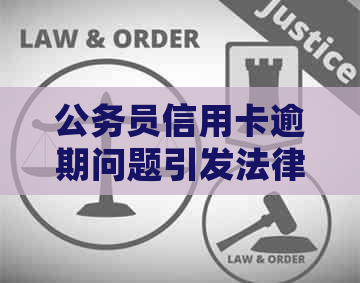 LAW & ORDER

Justice

公务员信用卡逾期问题引发法律

LAW & ORDER